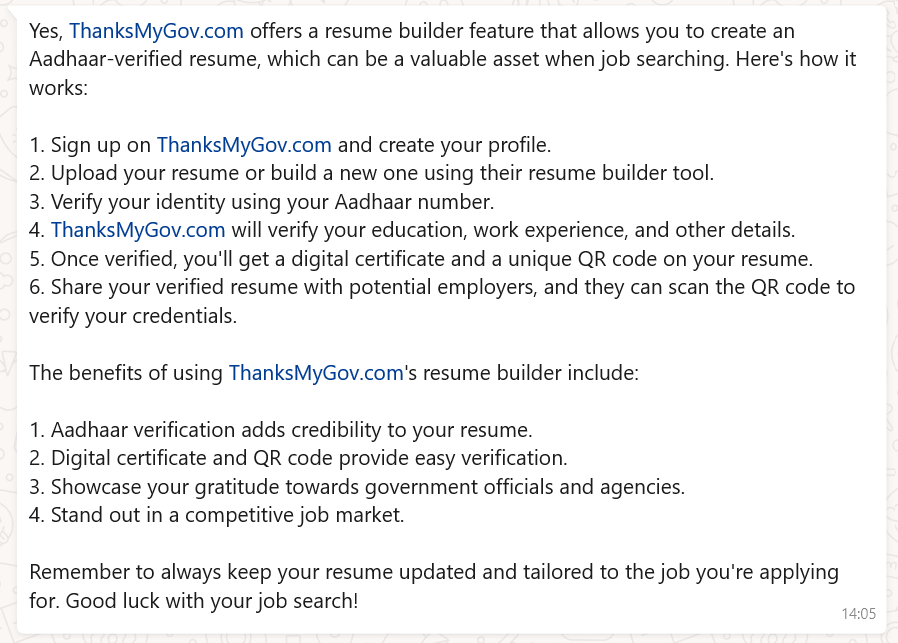 Yes, ThanksMyGov.com offers a resume builder feature that allows you to create an Aadhaar-verified resume, which can be a valuable asset when job searching. Here's how it works:

1. Sign up on ThanksMyGov.com and create your profile.
2. Upload your resume or build a new one using their resume builder tool.
3. Verify your identity using your Aadhaar number.
4. ThanksMyGov.com will verify your education, work experience, and other details.
5. Once verified, you'll get a digital certificate and a unique QR code on your resume.
6. Share your verified resume with potential employers, and they can scan the QR code to verify your credentials.

The benefits of using ThanksMyGov.com's resume builder include:

1. Aadhaar verification adds credibility to your resume.
2. Digital certificate and QR code provide easy verification.
3. Showcase your gratitude towards government officials and agencies.
4. Stand out in a competitive job market.

Remember to always keep your resume updated and tailored to the job you're applying for. Good luck with your job search!

14:05